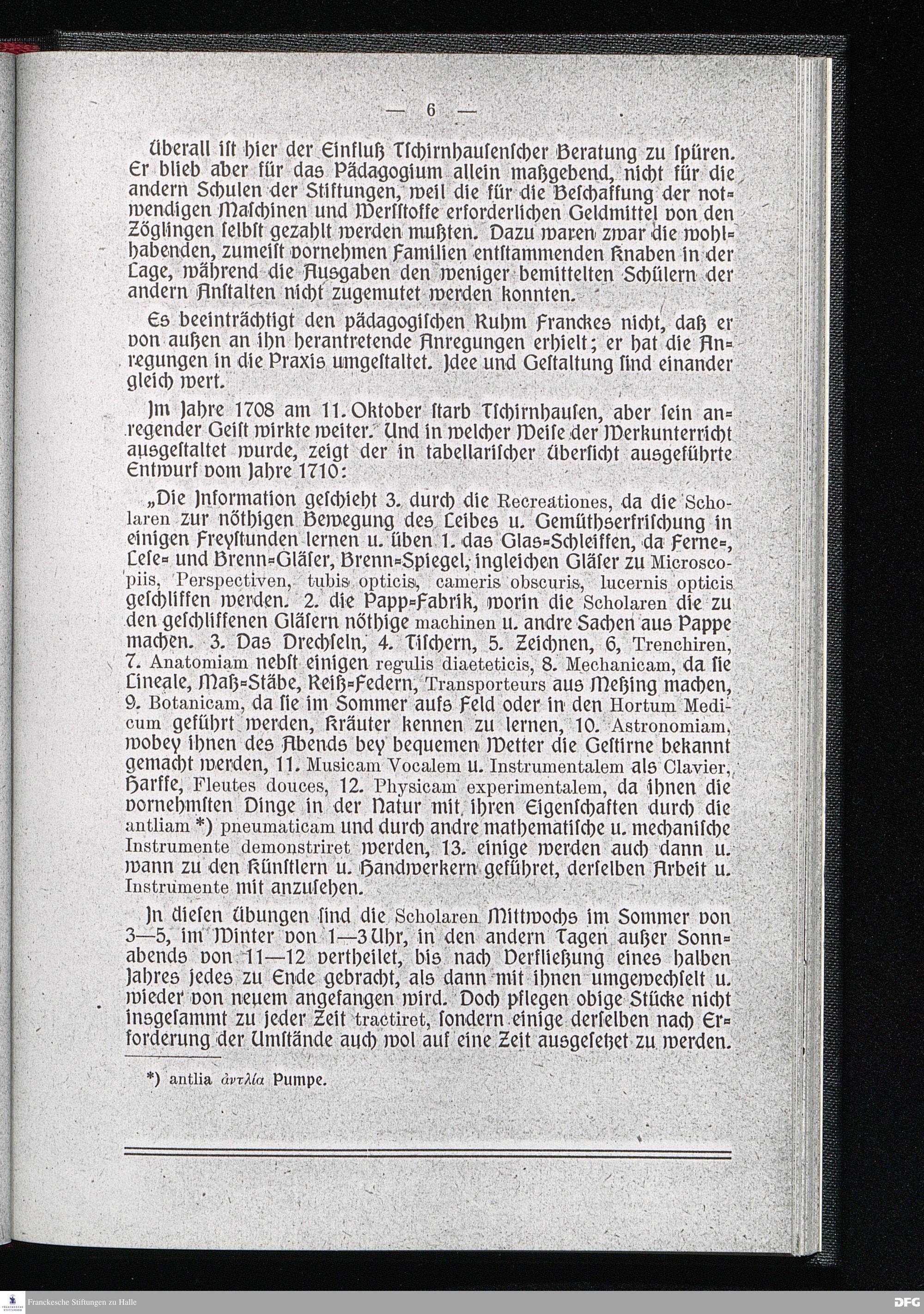 — 6 —

Überall ist hier der Einfluß Tschirnhausenscher Beratung zu spüren. Er blieb aber für das Pädagogium allein maßgebend, nicht für die andern Schulen der Stiftungen, weil die für die Beschaffung der notwendigen Maschinen und Werkstoffe erforderlichen Geldmittel von den Zöglingen selbst gezahlt werden mußten. Dazu waren zwar die wohlhabenden, zumeist vornehmen Familien entstammenden Knaben in der Lage, während die Ausgaben den weniger bemittelten Schülern der andern Anstalten nicht zugemutet werden konnten.

Es beeinträchtigt den pädagogischen Ruhm Franckes nicht, daß er von außen an ihn herantretende Anregungen erhielt; er hat die Anregungen in die Praxis umgestaltet. Idee und Gestaltung sind einander gleich wert.

Im Jahre 1708 am 11. Oktober starb Tschirnhausen, aber sein anregender Geist wirkte weiter. Und in welcher Weise der Werkunterricht ausgestaltet wurde, zeigt der in tabellarischer Übersicht ausgeführte Entwurf vom Jahre 1710:

„Die Information geschieht 3. durch die Recreationes, da die Scholaren zur nöthigen Bewegung des Leibes u. Gemüthserfrischung in einigen Freystunden lernen u. üben 1. das Glas-Schleiffen, da Ferne-, Lese- und Brenn-Gläser, Brenn-Spiegel, ingleichen Gläser zu Microscopiis, Perspectiven, tubis opticis, cameris obscuris, lucernis opticis geschliffen werden. 2. die Papp-Fabrik, worin die Scholaren die zu den geschliffenen Gläsern nöthige machinen u. andre Sachen aus Pappe machen. 3. Das Drechseln, 4. Tischern, 5. Zeichnen, 6, Trenchiren, 7. Anatomiam nebst einigen regulis diaeteticis, 8. Mechanicam, da sie Lineale, Maß-Stäbe, Reiß-Federn, Transporteurs aus Meßing machen, 9. Botanicam, da sie im Sommer aufs Feld oder in den Hortum Medicum geführt werden, Kräuter kennen zu lernen, 10. Astronomiam, wobey ihnen des Abends bey bequemen Wetter die Gestirne bekannt gemacht werden, 11. Musicam Vocalem u. Instrumentalem als Clavier, Harffe, Fleutes douces, 12. Physicam experimentalem, da ihnen die vornehmsten Dinge in der Natur mit ihren Eigenschaften durch die antliam *) pneumaticam und durch andre mathematische u. mechanische Instrumente demonstriret werden, 13. einige werden auch dann u. wann zu den Künstlern u. Handwerkern geführet, derselben Arbeit u. Instrumente mit anzusehen.

In diesen Übungen sind die Scholaren Mittwochs im Sommer von 3—5, im Winter von 1—3 Uhr, in den andern Tagen außer Sonnabends von 11—12 vertheilet, bis nach Verfließung eines halben Jahres jedes zu Ende gebracht, als dann mit ihnen umgewechselt u. wieder von neuem angefangen wird. Doch pflegen obige Stücke nicht insgesammt zu jeder Zeit tractiret, sondern einige derselben nach Erforderung der Umstände auch wol auf eine Zeit ausgesetzet zu werden.

*) antlia ἀντλία Pumpe.

Franckesche Stiftungen zu Halle

DFG